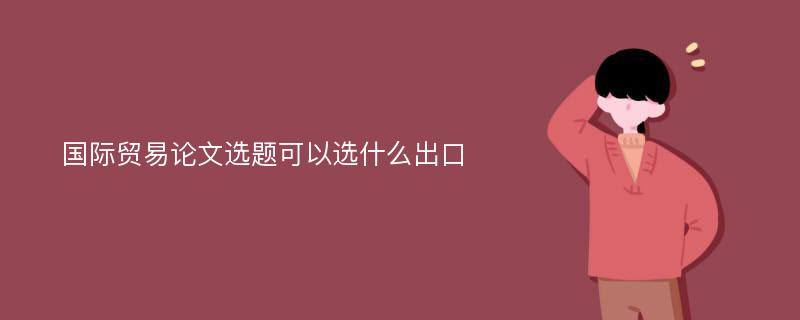 国际贸易论文选题可以选什么出口